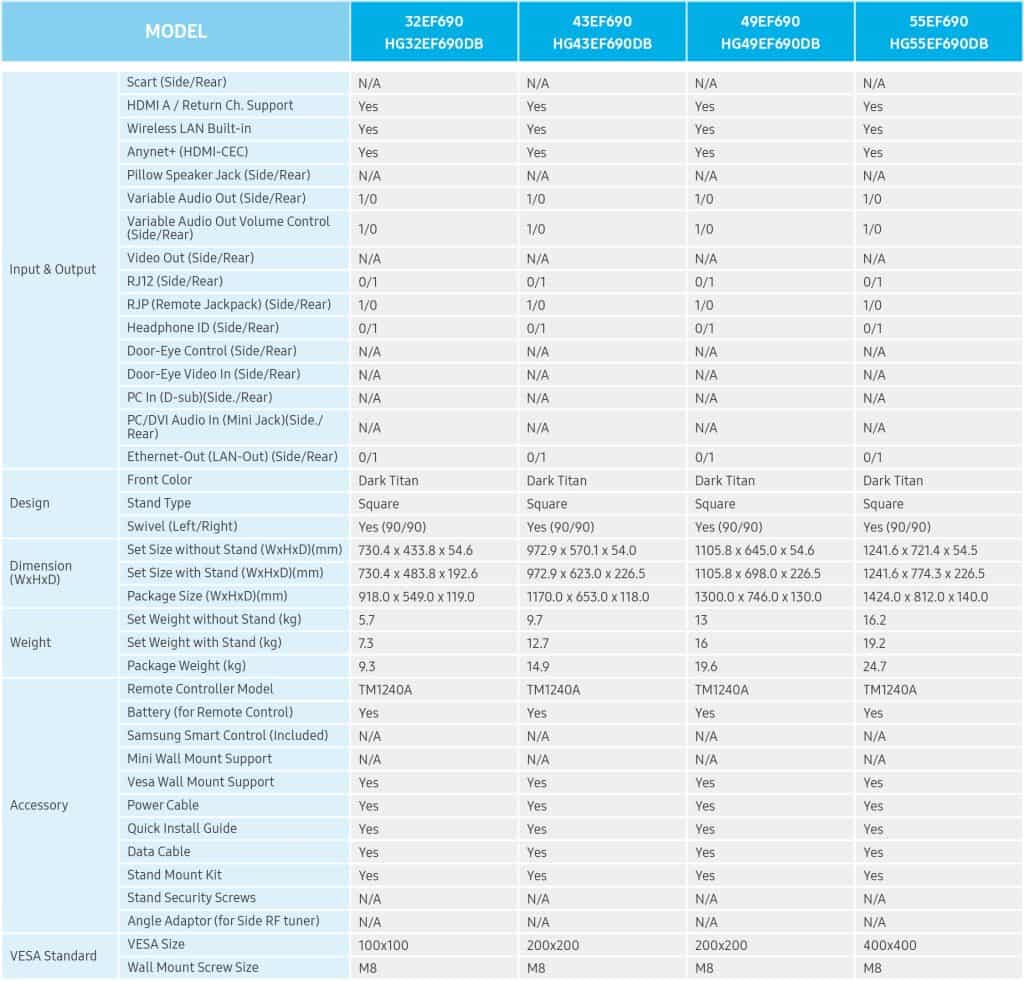 | MODEL | | 32EF690 HG32EF690DB | 43EF690 HG43EF690DB | 49EF690 HG49EF690DB | 55EF690 HG55EF690DB |
|---|---|---|---|---|---|
| Input & Output | Scart (Side/Rear) | N/A | N/A | N/A | N/A |
| | HDMI A / Return Ch. Support | Yes | Yes | Yes | Yes |
| | Wireless LAN Built-in | Yes | Yes | Yes | Yes |
| | Anynet+ (HDMI-CEC) | Yes | Yes | Yes | Yes |
| | Pillow Speaker Jack (Side/Rear) | N/A | N/A | N/A | N/A |
| | Variable Audio Out (Side/Rear) | 1/0 | 1/0 | 1/0 | 1/0 |
| | Variable Audio Out Volume Control (Side/Rear) | 1/0 | 1/0 | 1/0 | 1/0 |
| | Video Out (Side/Rear) | N/A | N/A | N/A | N/A |
| | RJ12 (Side/Rear) | 0/1 | 0/1 | 0/1 | 0/1 |
| | RJP (Remote Jackpack) (Side/Rear) | 1/0 | 1/0 | 1/0 | 1/0 |
| | Headphone ID (Side/Rear) | 0/1 | 0/1 | 0/1 | 0/1 |
| | Door-Eye Control (Side/Rear) | N/A | N/A | N/A | N/A |
| | Door-Eye Video In (Side/Rear) | N/A | N/A | N/A | N/A |
| | PC In (D-sub)(Side./Rear) | N/A | N/A | N/A | N/A |
| | PC/DVI Audio In (Mini Jack)(Side./Rear) | N/A | N/A | N/A | N/A |
| | Ethernet-Out (LAN-Out) (Side/Rear) | 0/1 | 0/1 | 0/1 | 0/1 |
| Design | Front Color | Dark Titan | Dark Titan | Dark Titan | Dark Titan |
| | Stand Type | Square | Square | Square | Square |
| | Swivel (Left/Right) | Yes (90/90) | Yes (90/90) | Yes (90/90) | Yes (90/90) |
| Dimension (WxHxD) | Set Size without Stand (WxHxD)(mm) | 730.4 x 433.8 x 54.6 | 972.9 x 570.1 x 54.0 | 1105.8 x 645.0 x 54.6 | 1241.6 x 721.4 x 54.5 |
| | Set Size with Stand (WxHxD)(mm) | 730.4 x 483.8 x 192.6 | 972.9 x 623.0 x 226.5 | 1105.8 x 698.0 x 226.5 | 1241.6 x 774.3 x 226.5 |
| | Package Size (WxHxD)(mm) | 918.0 x 549.0 x 119.0 | 1170.0 x 653.0 x 118.0 | 1300.0 x 746.0 x 130.0 | 1424.0 x 812.0 x 140.0 |
| Weight | Set Weight without Stand (kg) | 5.7 | 9.7 | 13 | 16.2 |
| | Set Weight with Stand (kg) | 7.3 | 12.7 | 16 | 19.2 |
| | Package Weight (kg) | 9.3 | 14.9 | 19.6 | 24.7 |
| Accessory | Remote Controller Model | TM1240A | TM1240A | TM1240A | TM1240A |
| | Battery (for Remote Control) | Yes | Yes | Yes | Yes |
| | Samsung Smart Control (Included) | N/A | N/A | N/A | N/A |
| | Mini Wall Mount Support | N/A | N/A | N/A | N/A |
| | Vesa Wall Mount Support | Yes | Yes | Yes | Yes |
| | Power Cable | Yes | Yes | Yes | Yes |
| | Quick Install Guide | Yes | Yes | Yes | Yes |
| | Data Cable | Yes | Yes | Yes | Yes |
| | Stand Mount Kit | Yes | Yes | Yes | Yes |
| | Stand Security Screws | N/A | N/A | N/A | N/A |
| | Angle Adaptor (for Side RF tuner) | N/A | N/A | N/A | N/A |
| VESA Standard | VESA Size | 100x100 | 200x200 | 200x200 | 400x400 |
| | Wall Mount Screw Size | M8 | M8 | M8 | M8 |